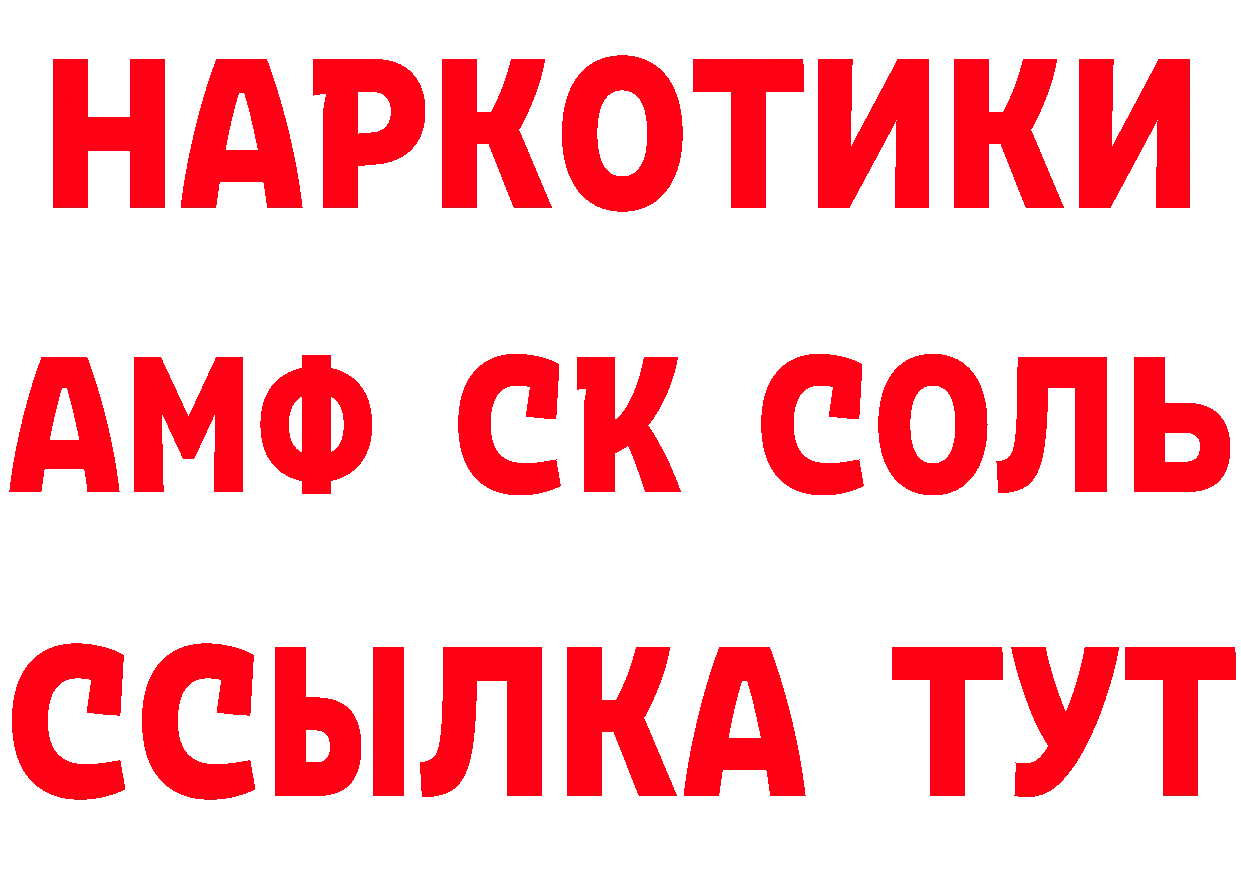 НАРКОТИКИ
АМФ СК СОЛЬ
ССЫЛКА ТУТ